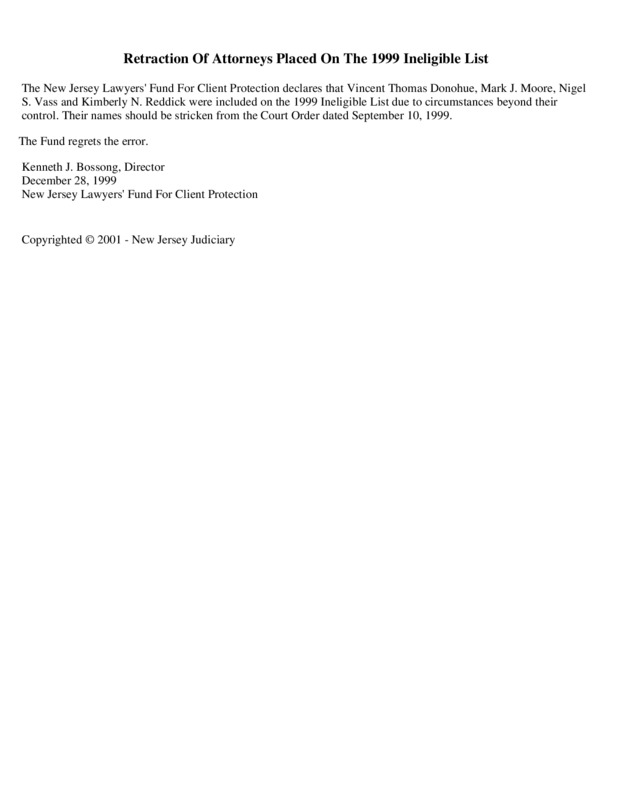 Retraction Of Attorneys Placed On The 1999 Ineligible List

The New Jersey Lawyers' Fund For Client Protection declares that Vincent Thomas Donohue, Mark J. Moore, Nigel S. Vass and Kimberly N. Reddick were included on the 1999 Ineligible List due to circumstances beyond their control. Their names should be stricken from the Court Order dated September 10, 1999.

The Fund regrets the error.

Kenneth J. Bossong, Director
December 28, 1999
New Jersey Lawyers' Fund For Client Protection

Copyrighted © 2001 - New Jersey Judiciary